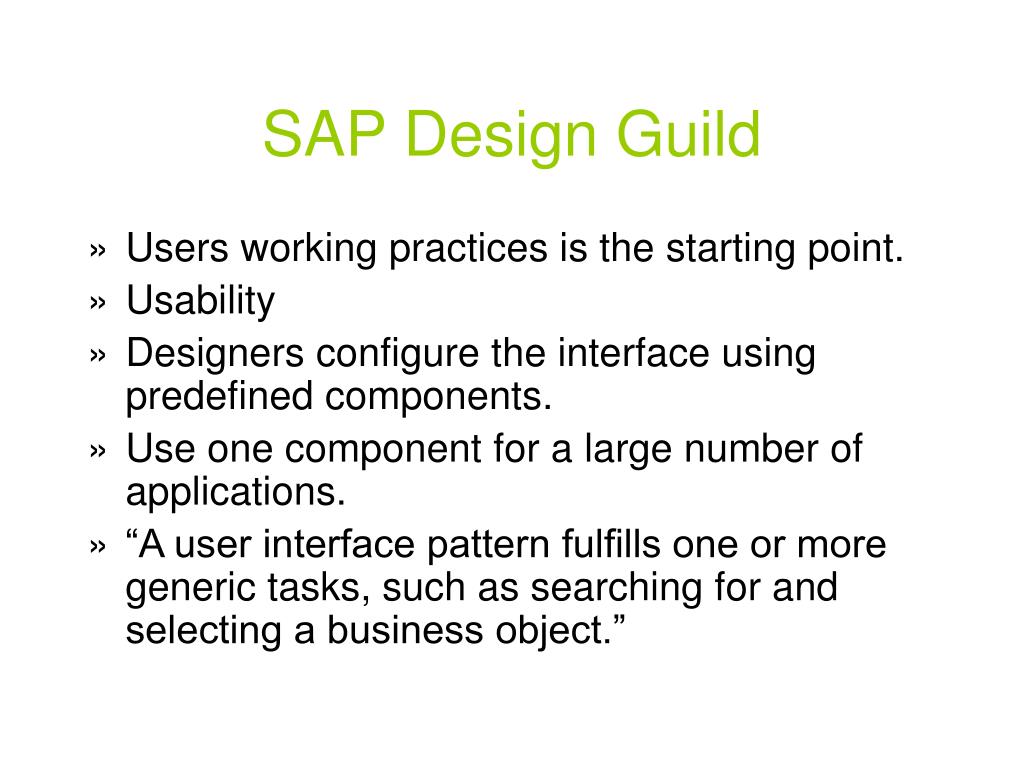 SAP Design Guild

» Users working practices is the starting point.
» Usability
» Designers configure the interface using predefined components.
» Use one component for a large number of applications.
» “A user interface pattern fulfills one or more generic tasks, such as searching for and selecting a business object.”